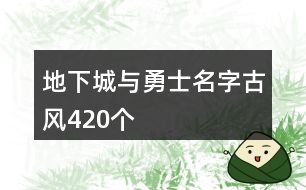 地下城与勇士名字古风420个